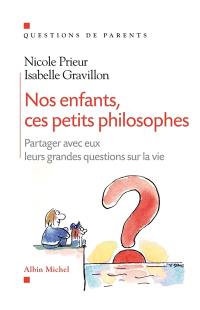 QUESTIONS DE PARENTS

Nicole Prieur
Isabelle Gravillon

Nos enfants, ces petits philosophes

Partager avec eux leurs grandes questions sur la vie

Albin Michel